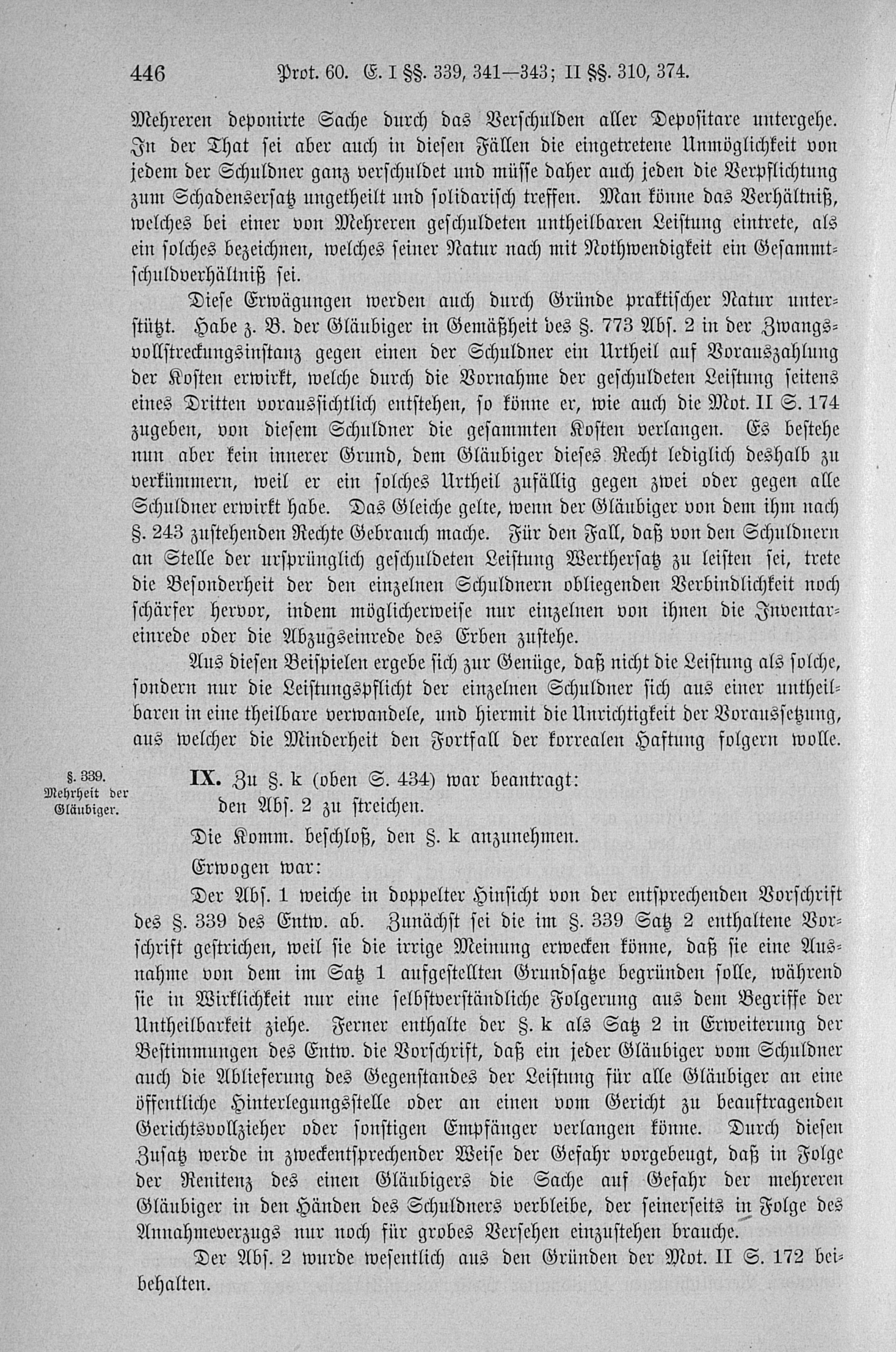 446 Prot. 60. E. I §§. 339, 341—343; II §§. 310, 374.

Mehreren deponirte Sache durch das Verschulden aller Depositare untergehe. In der That sei aber auch in diesen Fällen die eingetretene Unmöglichkeit von jedem der Schuldner ganz verschuldet und müsse daher auch jeden die Verpflichtung zum Schadensersatz ungetheilt und solidarisch treffen. Man könne das Verhältniß, welches bei einer von Mehreren geschuldeten untheilbaren Leistung eintrete, als ein solches bezeichnen, welches seiner Natur nach mit Nothwendigkeit ein Gesammtschuldverhältniß sei.

Diese Erwägungen werden auch durch Gründe praktischer Natur unterstützt. Habe z. B. der Gläubiger in Gemäßheit des §. 773 Abs. 2 in der Zwangsvollstreckungsinstanz gegen einen der Schuldner ein Urtheil auf Vorauszahlung der Kosten erwirkt, welche durch die Vornahme der geschuldeten Leistung seitens eines Dritten voraussichtlich entstehen, so könne er, wie auch die Mot. II S. 174 zugeben, von diesem Schuldner die gesammten Kosten verlangen. Es bestehe nun aber kein innerer Grund, dem Gläubiger dieses Recht lediglich deshalb zu verkümmern, weil er ein solches Urtheil zufällig gegen zwei oder gegen alle Schuldner erwirkt habe. Das Gleiche gelte, wenn der Gläubiger von dem ihm nach §. 243 zustehenden Rechte Gebrauch mache. Für den Fall, daß von den Schuldnern an Stelle der ursprünglich geschuldeten Leistung Werthersatz zu leisten sei, trete die Besonderheit der den einzelnen Schuldnern obliegenden Verbindlichkeit noch schärfer hervor, indem möglicherweise nur einzelnen von ihnen die Inventareinrede oder die Abzugseinrede des Erben zustehe.

Aus diesen Beispielen ergebe sich zur Genüge, daß nicht die Leistung als solche, sondern nur die Leistungspflicht der einzelnen Schuldner sich aus einer untheilbaren in eine theilbare verwandele, und hiermit die Unrichtigkeit der Voraussetzung, aus welcher die Minderheit den Fortfall der korrealen Haftung folgern wolle.

§. 339. Mehrheit der Gläubiger.

IX. Zu §. k (oben S. 434) war beantragt:
den Abs. 2 zu streichen.

Die Komm. beschloß, den §. k anzunehmen.

Erwogen war:

Der Abs. 1 weiche in doppelter Hinsicht von der entsprechenden Vorschrift des §. 339 des Entw. ab. Zunächst sei die im §. 339 Satz 2 enthaltene Vorschrift gestrichen, weil sie die irrige Meinung erwecken könne, daß sie eine Ausnahme von dem im Satz 1 aufgestellten Grundsatze begründen solle, während sie in Wirklichkeit nur eine selbstverständliche Folgerung aus dem Begriffe der Untheilbarkeit ziehe. Ferner enthalte der §. k als Satz 2 in Erweiterung der Bestimmungen des Entw. die Vorschrift, daß ein jeder Gläubiger vom Schuldner auch die Ablieferung des Gegenstandes der Leistung für alle Gläubiger an eine öffentliche Hinterlegungsstelle oder an einen vom Gericht zu beauftragenden Gerichtsvollzieher oder sonstigen Empfänger verlangen könne. Durch diesen Zusatz werde in zweckentsprechender Weise der Gefahr vorgebeugt, daß in Folge der Renitenz des einen Gläubigers die Sache auf Gefahr der mehreren Gläubiger in den Händen des Schuldners verbleibe, der seinerseits in Folge des Annahmeverzugs nur noch für grobes Versehen einzustehen brauche.

Der Abs. 2 wurde wesentlich aus den Gründen der Mot. II S. 172 beibehalten.